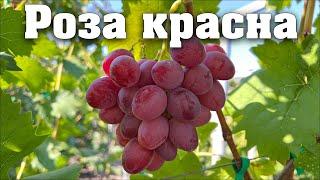 Роза красна